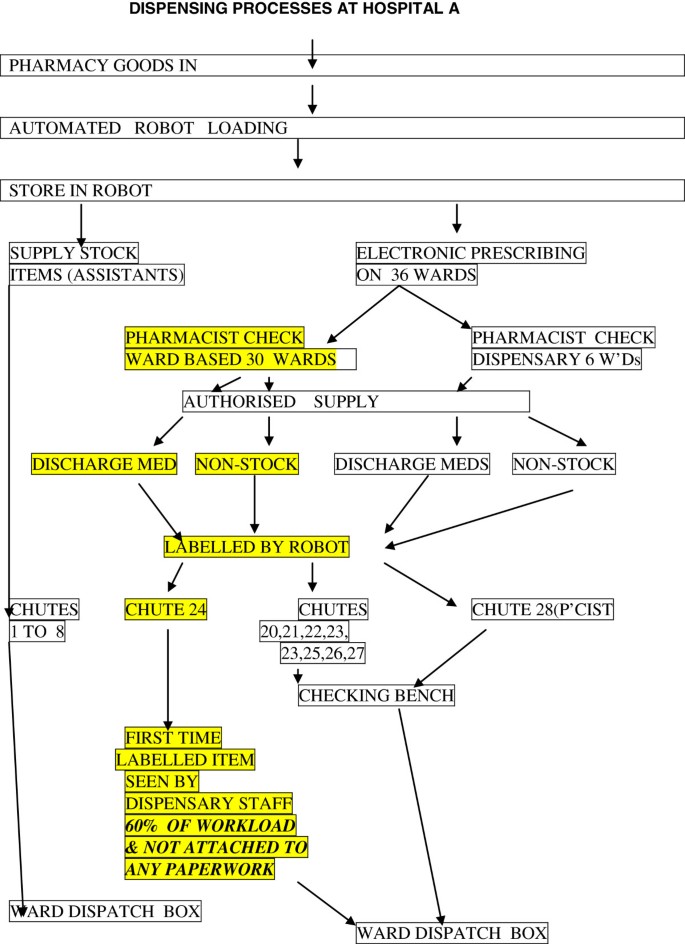 DISPENSING PROCESSES AT HOSPITAL A

PHARMACY GOODS IN

AUTOMATED ROBOT LOADING

STORE IN ROBOT

SUPPLY STOCK ITEMS (ASSISTANTS)

ELECTRONIC PRESCRIBING ON 36 WARDS

PHARMACIST CHECK WARD BASED 30 WARDS

PHARMACIST CHECK DISPENSARY 6 W'Ds

AUTHORISED SUPPLY

DISCHARGE MED

NON-STOCK

DISCHARGE MEDS

NON-STOCK

LABELLED BY ROBOT

CHUTES 1 TO 8

CHUTE 24

CHUTES 20,21,22,23, 23,25,26,27

CHUTE 28(P'CIST

CHECKING BENCH

FIRST TIME LABELLED ITEM SEEN BY DISPENSARY STAFF
60% OF WORKLOAD & NOT ATTACHED TO ANY PAPERWORK

WARD DISPATCH BOX

WARD DISPATCH BOX